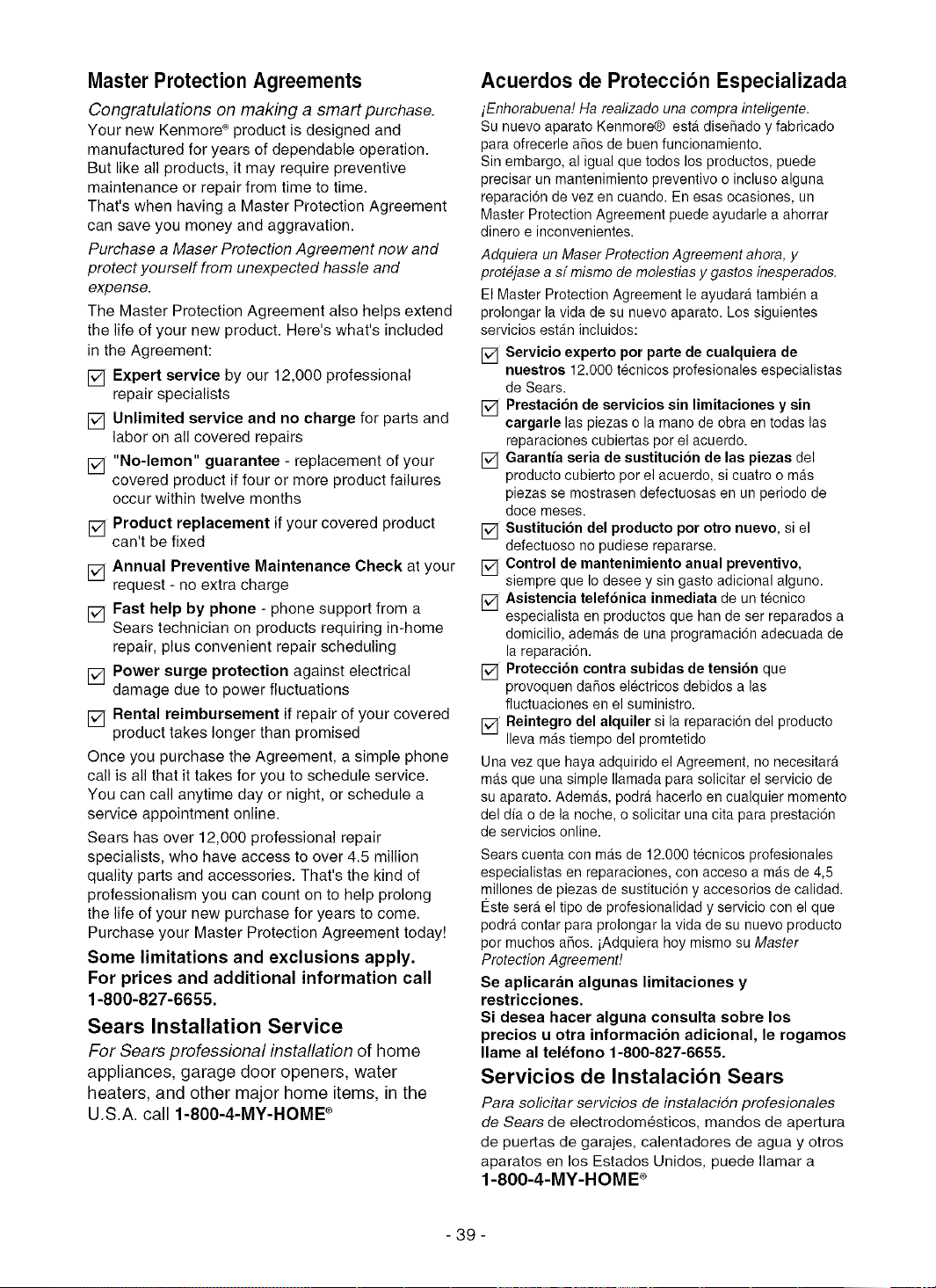 Master Protection Agreements

Congratulations on making a smart purchase. Your new Kenmore® product is designed and manufactured for years of dependable operation. But like all products, it may require preventive maintenance or repair from time to time. That's when having a Master Protection Agreement can save you money and aggravation.

Purchase a Maser Protection Agreement now and protect yourself from unexpected hassle and expense.

The Master Protection Agreement also helps extend the life of your new product. Here's what's included in the Agreement:

☑ Expert service by our 12,000 professional repair specialists

☑ Unlimited service and no charge for parts and labor on all covered repairs

☑ "No-lemon" guarantee - replacement of your covered product if four or more product failures occur within twelve months

☑ Product replacement if your covered product can't be fixed

☑ Annual Preventive Maintenance Check at your request - no extra charge

☑ Fast help by phone - phone support from a Sears technician on products requiring in-home repair, plus convenient repair scheduling

☑ Power surge protection against electrical damage due to power fluctuations

☑ Rental reimbursement if repair of your covered product takes longer than promised

Once you purchase the Agreement, a simple phone call is all that it takes for you to schedule service. You can call anytime day or night, or schedule a service appointment online.

Sears has over 12,000 professional repair specialists, who have access to over 4.5 million quality parts and accessories. That's the kind of professionalism you can count on to help prolong the life of your new purchase for years to come. Purchase your Master Protection Agreement today!

Some limitations and exclusions apply. For prices and additional information call 1-800-827-6655.

Sears Installation Service

For Sears professional installation of home appliances, garage door openers, water heaters, and other major home items, in the U.S.A. call 1-800-4-MY-HOME®

Acuerdos de Protección Especializada

¡Enhorabuena! Ha realizado una compra inteligente.
Su nuevo aparato Kenmore® está diseñado y fabricado para ofrecerle años de buen funcionamiento.
Sin embargo, al igual que todos los productos, puede precisar un mantenimiento preventivo o incluso alguna reparación de vez en cuando. En esas ocasiones, un Master Protection Agreement puede ayudarle a ahorrar dinero e inconvenientes.

Adquiera un Maser Protection Agreement ahora, y protéjase a sí mismo de molestias y gastos inesperados.

El Master Protection Agreement le ayudará también a prolongar la vida de su nuevo aparato. Los siguientes servicios están incluidos:

☑ Servicio experto por parte de cualquiera de nuestros 12.000 técnicos profesionales especialistas de Sears.

☑ Prestación de servicios sin limitaciones y sin cargarle las piezas o la mano de obra en todas las reparaciones cubiertas por el acuerdo.

☑ Garantía seria de sustitución de las piezas del producto cubierto por el acuerdo, si cuatro o más piezas se mostrasen defectuosas en un periodo de doce meses.

☑ Sustitución del producto por otro nuevo, si el defectuoso no pudiese repararse.

☑ Control de mantenimiento anual preventivo, siempre que lo desee y sin gasto adicional alguno.

☑ Asistencia telefónica inmediata de un técnico especialista en productos que han de ser reparados a domicilio, además de una programación adecuada de la reparación.

☑ Protección contra subidas de tensión que provoquen daños eléctricos debidos a las fluctuaciones en el suministro.

☑ Reintegro del alquiler si la reparación del producto lleva más tiempo del promtetido

Una vez que haya adquirido el Agreement, no necesitará más que una simple llamada para solicitar el servicio de su aparato. Además, podrá hacerlo en cualquier momento del día o de la noche, o solicitar una cita para prestación de servicios online.

Sears cuenta con más de 12.000 técnicos profesionales especialistas en reparaciones, con acceso a más de 4,5 millones de piezas de sustitución y accesorios de calidad. Éste será el tipo de profesionalidad y servicio con el que podrá contar para prolongar la vida de su nuevo producto por muchos años. ¡Adquiera hoy mismo su Master Protection Agreement!

Se aplicarán algunas limitaciones y restricciones.
Si desea hacer alguna consulta sobre los precios u otra información adicional, le rogamos llame al teléfono 1-800-827-6655.

Servicios de Instalación Sears

Para solicitar servicios de instalación profesionales de Sears de electrodomésticos, mandos de apertura de puertas de garajes, calentadores de agua y otros aparatos en los Estados Unidos, puede llamar a 1-800-4-MY-HOME®

- 39 -